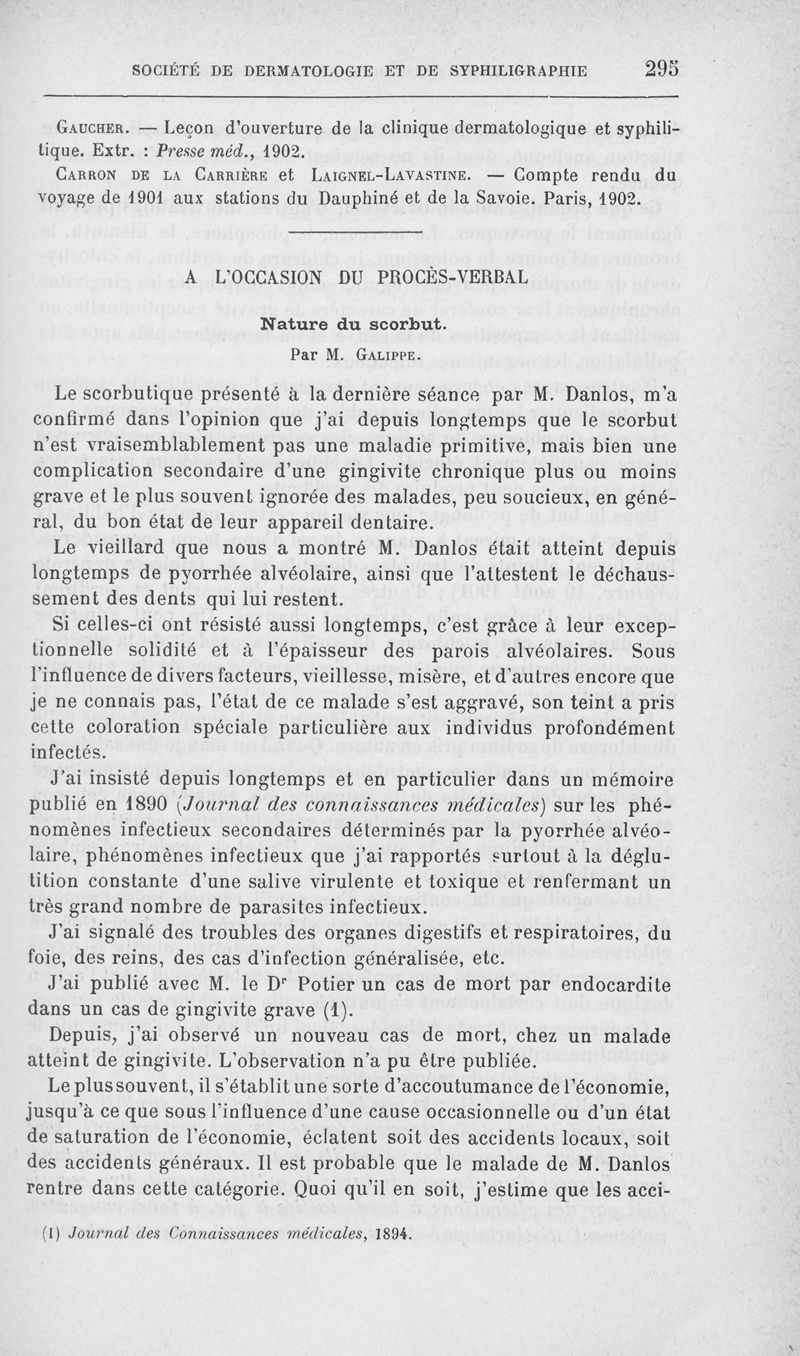 SOCIÉTÉ DE DERMATOLOGIE ET DE SYPHILIGRAPHIE 295

Gaucher. — Leçon d'ouverture de la clinique dermatologique et syphilitique. Extr. : Presse méd., 1902.

Carron de la Carrière et Laignel-Lavastine. — Compte rendu du voyage de 1901 aux stations du Dauphiné et de la Savoie. Paris, 1902.

A L'OCCASION DU PROCÈS-VERBAL

Nature du scorbut.

Par M. Galippe.

Le scorbutique présenté à la dernière séance par M. Danlos, m'a confirmé dans l'opinion que j'ai depuis longtemps que le scorbut n'est vraisemblablement pas une maladie primitive, mais bien une complication secondaire d'une gingivite chronique plus ou moins grave et le plus souvent ignorée des malades, peu soucieux, en général, du bon état de leur appareil dentaire.

Le vieillard que nous a montré M. Danlos était atteint depuis longtemps de pyorrhée alvéolaire, ainsi que l'attestent le déchaussement des dents qui lui restent.

Si celles-ci ont résisté aussi longtemps, c'est grâce à leur exceptionnelle solidité et à l'épaisseur des parois alvéolaires. Sous l'influence de divers facteurs, vieillesse, misère, et d'autres encore que je ne connais pas, l'état de ce malade s'est aggravé, son teint a pris cette coloration spéciale particulière aux individus profondément infectés.

J'ai insisté depuis longtemps et en particulier dans un mémoire publié en 1890 (Journal des connaissances médicales) sur les phénomènes infectieux secondaires déterminés par la pyorrhée alvéolaire, phénomènes infectieux que j'ai rapportés surtout à la déglutition constante d'une salive virulente et toxique et renfermant un très grand nombre de parasites infectieux.

J'ai signalé des troubles des organes digestifs et respiratoires, du foie, des reins, des cas d'infection généralisée, etc.

J'ai publié avec M. le Dr Potier un cas de mort par endocardite dans un cas de gingivite grave (1).

Depuis, j'ai observé un nouveau cas de mort, chez un malade atteint de gingivite. L'observation n'a pu être publiée.

Le plus souvent, il s'établit une sorte d'accoutumance de l'économie, jusqu'à ce que sous l'influence d'une cause occasionnelle ou d'un état de saturation de l'économie, éclatent soit des accidents locaux, soit des accidents généraux. Il est probable que le malade de M. Danlos rentre dans cette catégorie. Quoi qu'il en soit, j'estime que les acci-

(1) Journal des Connaissances médicales, 1894.